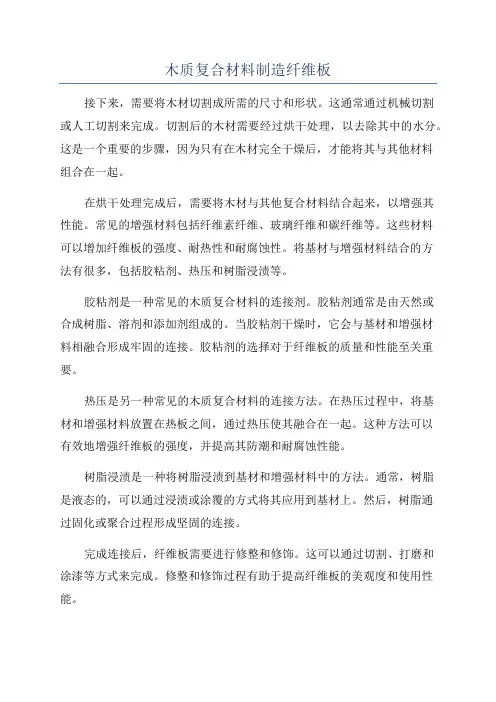 木质复合材料制造纤维板

接下来，需要将木材切割成所需的尺寸和形状。这通常通过机械切割或人工切割来完成。切割后的木材需要经过烘干处理，以去除其中的水分。这是一个重要的步骤，因为只有在木材完全干燥后，才能将其与其他材料组合在一起。

在烘干处理完成后，需要将木材与其他复合材料结合起来，以增强其性能。常见的增强材料包括纤维素纤维、玻璃纤维和碳纤维等。这些材料可以增加纤维板的强度、耐热性和耐腐蚀性。将基材与增强材料结合的方法有很多，包括胶粘剂、热压和树脂浸渍等。

胶粘剂是一种常见的木质复合材料的连接剂。胶粘剂通常是由天然或合成树脂、溶剂和添加剂组成的。当胶粘剂干燥时，它会与基材和增强材料相融合形成牢固的连接。胶粘剂的选择对于纤维板的质量和性能至关重要。

热压是另一种常见的木质复合材料的连接方法。在热压过程中，将基材和增强材料放置在热板之间，通过热压使其融合在一起。这种方法可以有效地增强纤维板的强度，并提高其防潮和耐腐蚀性能。

树脂浸渍是一种将树脂浸渍到基材和增强材料中的方法。通常，树脂是液态的，可以通过浸渍或涂覆的方式将其应用到基材上。然后，树脂通过固化或聚合过程形成坚固的连接。

完成连接后，纤维板需要进行修整和修饰。这可以通过切割、打磨和涂漆等方式来完成。修整和修饰过程有助于提高纤维板的美观度和使用性能。